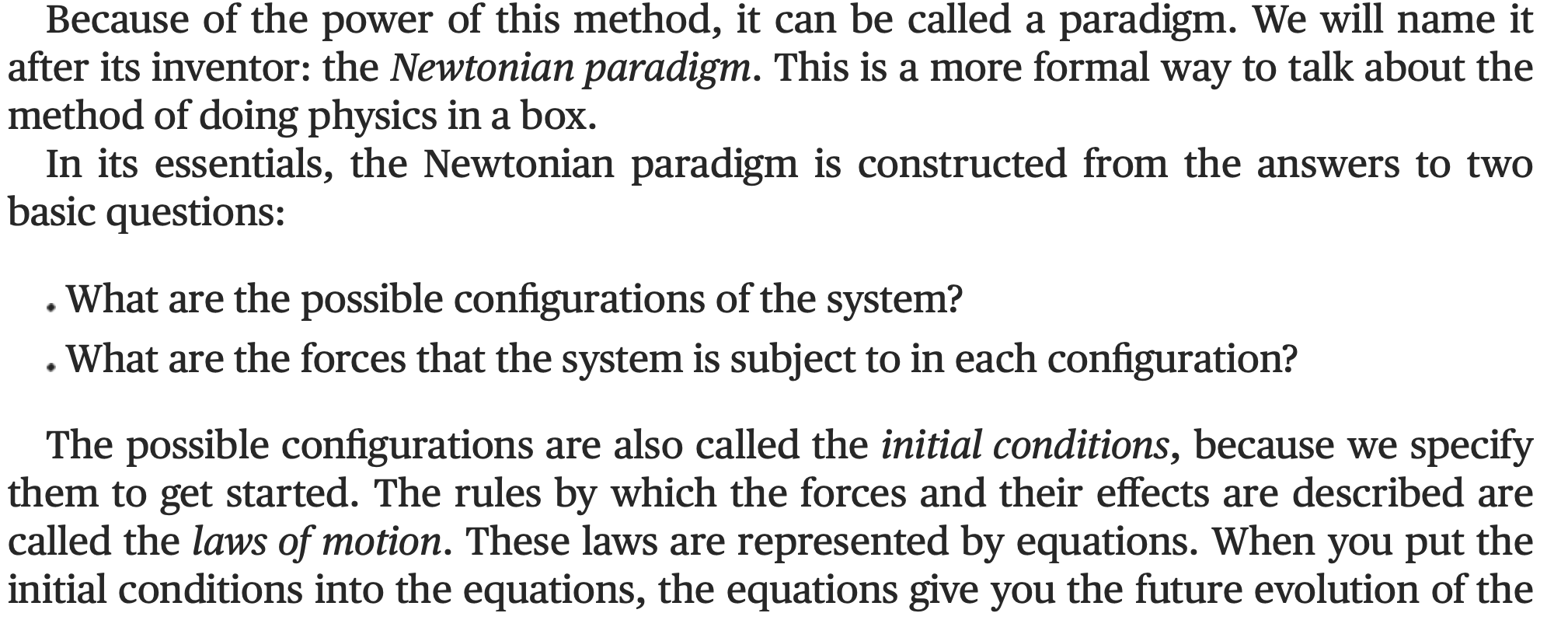 Because of the power of this method, it can be called a paradigm. We will name it after its inventor: the Newtonian paradigm. This is a more formal way to talk about the method of doing physics in a box.

In its essentials, the Newtonian paradigm is constructed from the answers to two basic questions:

• What are the possible configurations of the system?
• What are the forces that the system is subject to in each configuration?

The possible configurations are also called the initial conditions, because we specify them to get started. The rules by which the forces and their effects are described are called the laws of motion. These laws are represented by equations. When you put the initial conditions into the equations, the equations give you the future evolution of the